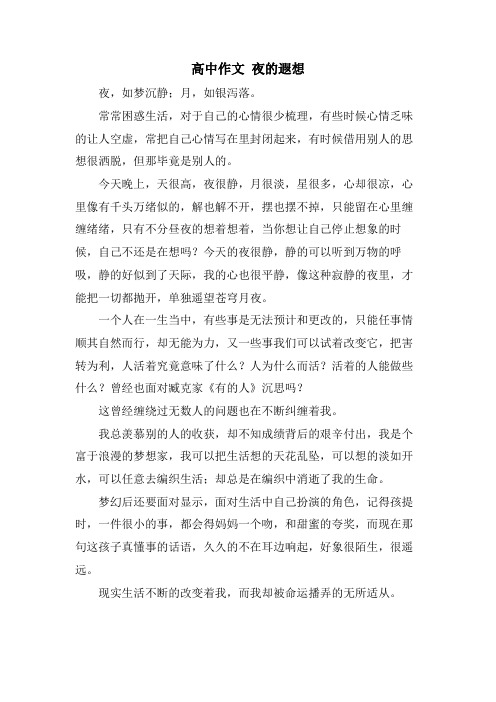 高中作文 夜的遐想

夜，如梦沉静；月，如银泻落。

常常困惑生活，对于自己的心情很少梳理，有些时候心情乏味的让人空虚，常把自己心情写在里封闭起来，有时候借用别人的思想很洒脱，但那毕竟是别人的。

今天晚上，天很高，夜很静，月很淡，星很多，心却很凉，心里像有千头万绪似的，解也解不开，摆也摆不掉，只能留在心里缠缠绪绪，只有不分昼夜的想着想着，当你想让自己停止想象的时候，自己不还是在想吗？今天的夜很静，静的可以听到万物的呼吸，静的好似到了天际，我的心也很平静，像这种寂静的夜里，才能把一切都抛开，单独遥望苍穹月夜。

一个人在一生当中，有些事是无法预计和更改的，只能任事情顺其自然而行，却无能为力，又一些事我们可以试着改变它，把害转为利，人活着究竟意味了什么？人为什么而活？活着的人能做些什么？曾经也面对臧克家《有的人》沉思吗？

这曾经缠绕过无数人的问题也在不断纠缠着我。

我总羡慕别的人的收获，却不知成绩背后的艰辛付出，我是个富于浪漫的梦想家，我可以把生活想的天花乱坠，可以想的淡如开水，可以任意去编织生活；却总是在编织中消逝了我的生命。

梦幻后还要面对显示，面对生活中自己扮演的角色，记得孩提时，一件很小的事，都会得妈妈一个吻，和甜蜜的夸奖，而现在那句这孩子真懂事的话语，久久的不在耳边响起，好象很陌生，很遥远。

现实生活不断的改变着我，而我却被命运播弄的无所适从。